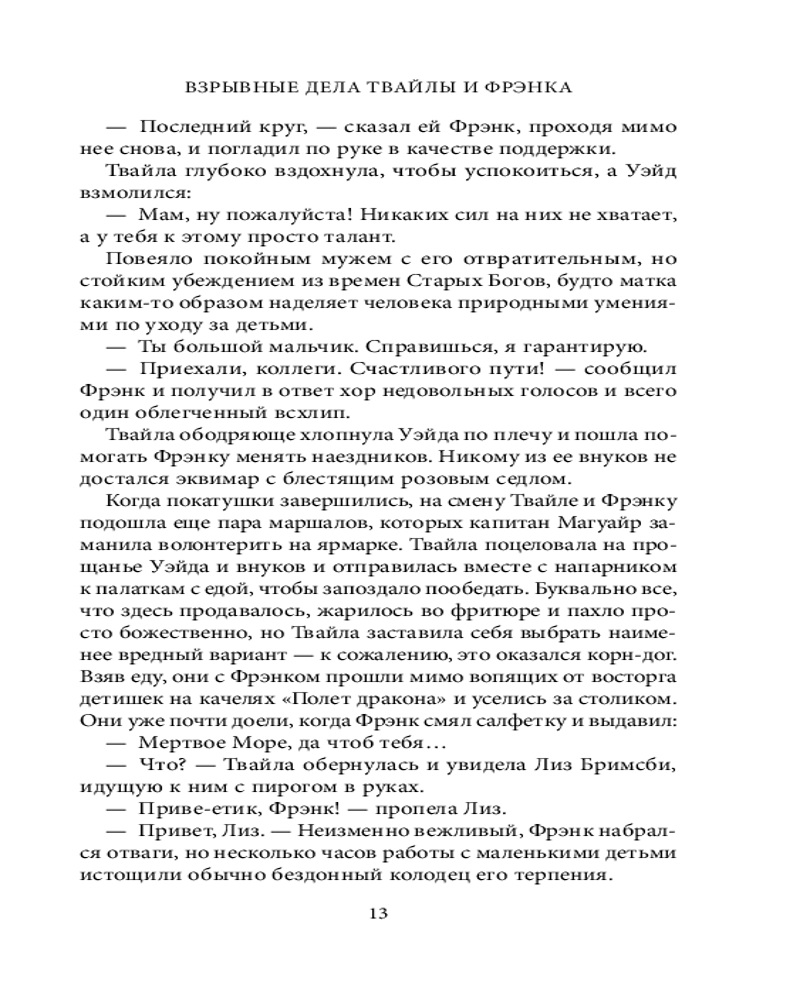 ВЗРЫВНЫЕ ДЕЛА ТВАЙЛЫ И ФРЭНКА

— Последний круг, — сказал ей Фрэнк, проходя мимо нее снова, и погладил по руке в качестве поддержки.

Твайла глубоко вздохнула, чтобы успокоиться, а Уэйд взмолился:

— Мам, ну пожалуйста! Никаких сил на них не хватает, а у тебя к этому просто талант.

Повеяло покойным мужем с его отвратительным, но стойким убеждением из времен Старых Богов, будто матка каким-то образом наделяет человека природными умениями по уходу за детьми.

— Ты большой мальчик. Справишься, я гарантирую.

— Приехали, коллеги. Счастливого пути! — сообщил Фрэнк и получил в ответ хор недовольных голосов и всего один облегченный всхлип.

Твайла ободряюще хлопнула Уэйда по плечу и пошла помогать Фрэнку менять наездников. Никому из ее внуков не достался эквимар с блестящим розовым седлом.

Когда покатушки завершились, на смену Твайле и Фрэнку подошла еще пара маршалов, которых капитан Магуайр заманила волонтерить на ярмарке. Твайла поцеловала на прощанье Уэйда и внуков и отправилась вместе с напарником к палаткам с едой, чтобы запоздало пообедать. Буквально все, что здесь продавалось, жарилось во фритюре и пахло просто божественно, но Твайла заставила себя выбрать наименее вредный вариант — к сожалению, это оказался корн-дог. Взяв еду, они с Фрэнком прошли мимо вопящих от восторга детишек на качелях «Полет дракона» и уселись за столиком. Они уже почти доели, когда Фрэнк смял салфетку и выдавил:

— Мертвое Море, да чтоб тебя…

— Что? — Твайла обернулась и увидела Лиз Бримсби, идущую к ним с пирогом в руках.

— Приве-етик, Фрэнк! — пропела Лиз.

— Привет, Лиз. — Неизменно вежливый, Фрэнк набрался отваги, но несколько часов работы с маленькими детьми истощили обычно бездонный колодец его терпения.

13